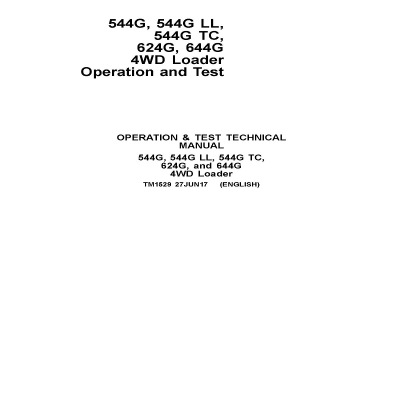 544G, 544G LL, 544G TC, 624G, 644G 4WD Loader Operation and Test

OPERATION & TEST TECHNICAL MANUAL

544G, 544G LL, 544G TC, 624G, and 644G 4WD Loader

TM1529 27JUN17 (ENGLISH)